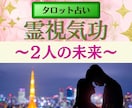 タロット占い
霊視気功
～2人の未来～